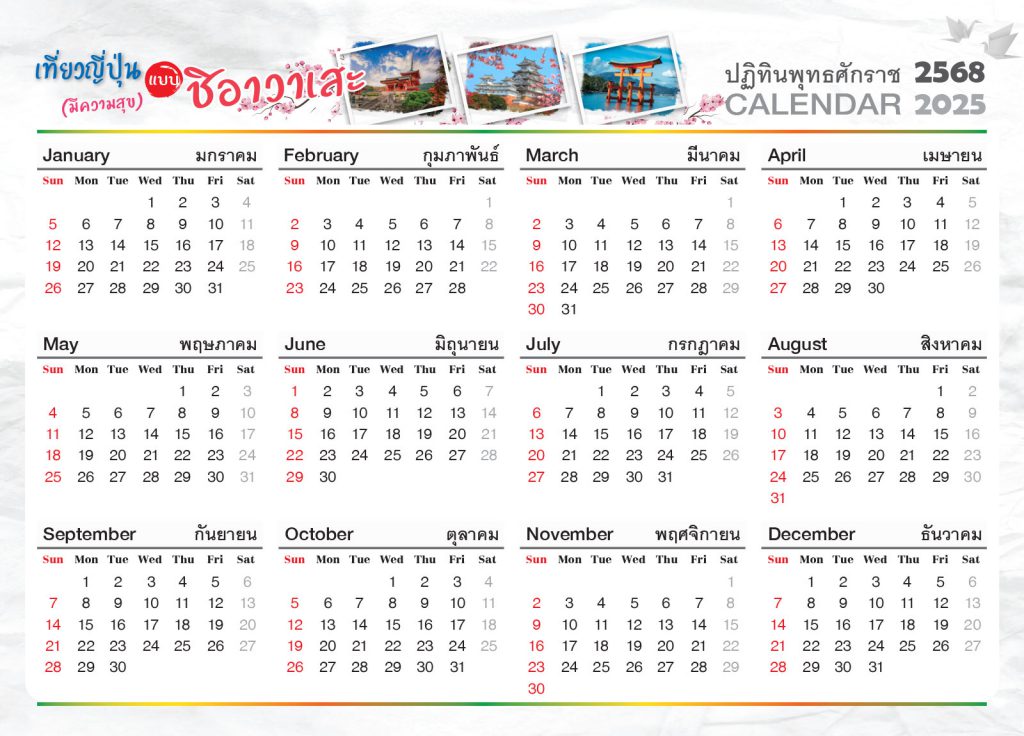 เที่ยวญี่ปุ่น (มีความสุข) แบบ ชิอาวาเสะ

ปฏิทินพุทธศักราช 2568
CALENDAR 2025

January มกราคม

| Sun | Mon | Tue | Wed | Thu | Fri | Sat |
|---|---|---|---|---|---|---|
| | | | 1 | 2 | 3 | 4 |
| 5 | 6 | 7 | 8 | 9 | 10 | 11 |
| 12 | 13 | 14 | 15 | 16 | 17 | 18 |
| 19 | 20 | 21 | 22 | 23 | 24 | 25 |
| 26 | 27 | 28 | 29 | 30 | 31 | |

February กุมภาพันธ์

| Sun | Mon | Tue | Wed | Thu | Fri | Sat |
|---|---|---|---|---|---|---|
| | | | | | | 1 |
| 2 | 3 | 4 | 5 | 6 | 7 | 8 |
| 9 | 10 | 11 | 12 | 13 | 14 | 15 |
| 16 | 17 | 18 | 19 | 20 | 21 | 22 |
| 23 | 24 | 25 | 26 | 27 | 28 | |

March มีนาคม

| Sun | Mon | Tue | Wed | Thu | Fri | Sat |
|---|---|---|---|---|---|---|
| | | | | | | 1 |
| 2 | 3 | 4 | 5 | 6 | 7 | 8 |
| 9 | 10 | 11 | 12 | 13 | 14 | 15 |
| 16 | 17 | 18 | 19 | 20 | 21 | 22 |
| 23 | 24 | 25 | 26 | 27 | 28 | 29 |
| 30 | 31 | | | | | |

April เมษายน

| Sun | Mon | Tue | Wed | Thu | Fri | Sat |
|---|---|---|---|---|---|---|
| | | 1 | 2 | 3 | 4 | 5 |
| 6 | 7 | 8 | 9 | 10 | 11 | 12 |
| 13 | 14 | 15 | 16 | 17 | 18 | 19 |
| 20 | 21 | 22 | 23 | 24 | 25 | 26 |
| 27 | 28 | 29 | 30 | | | |

May พฤษภาคม

| Sun | Mon | Tue | Wed | Thu | Fri | Sat |
|---|---|---|---|---|---|---|
| | | | | 1 | 2 | 3 |
| 4 | 5 | 6 | 7 | 8 | 9 | 10 |
| 11 | 12 | 13 | 14 | 15 | 16 | 17 |
| 18 | 19 | 20 | 21 | 22 | 23 | 24 |
| 25 | 26 | 27 | 28 | 29 | 30 | 31 |

June มิถุนายน

| Sun | Mon | Tue | Wed | Thu | Fri | Sat |
|---|---|---|---|---|---|---|
| 1 | 2 | 3 | 4 | 5 | 6 | 7 |
| 8 | 9 | 10 | 11 | 12 | 13 | 14 |
| 15 | 16 | 17 | 18 | 19 | 20 | 21 |
| 22 | 23 | 24 | 25 | 26 | 27 | 28 |
| 29 | 30 | | | | | |

July กรกฎาคม

| Sun | Mon | Tue | Wed | Thu | Fri | Sat |
|---|---|---|---|---|---|---|
| | | 1 | 2 | 3 | 4 | 5 |
| 6 | 7 | 8 | 9 | 10 | 11 | 12 |
| 13 | 14 | 15 | 16 | 17 | 18 | 19 |
| 20 | 21 | 22 | 23 | 24 | 25 | 26 |
| 27 | 28 | 29 | 30 | 31 | | |

August สิงหาคม

| Sun | Mon | Tue | Wed | Thu | Fri | Sat |
|---|---|---|---|---|---|---|
| | | | | | 1 | 2 |
| 3 | 4 | 5 | 6 | 7 | 8 | 9 |
| 10 | 11 | 12 | 13 | 14 | 15 | 16 |
| 17 | 18 | 19 | 20 | 21 | 22 | 23 |
| 24 | 25 | 26 | 27 | 28 | 29 | 30 |
| 31 | | | | | | |

September กันยายน

| Sun | Mon | Tue | Wed | Thu | Fri | Sat |
|---|---|---|---|---|---|---|
| | 1 | 2 | 3 | 4 | 5 | 6 |
| 7 | 8 | 9 | 10 | 11 | 12 | 13 |
| 14 | 15 | 16 | 17 | 18 | 19 | 20 |
| 21 | 22 | 23 | 24 | 25 | 26 | 27 |
| 28 | 29 | 30 | | | | |

October ตุลาคม

| Sun | Mon | Tue | Wed | Thu | Fri | Sat |
|---|---|---|---|---|---|---|
| | | | 1 | 2 | 3 | 4 |
| 5 | 6 | 7 | 8 | 9 | 10 | 11 |
| 12 | 13 | 14 | 15 | 16 | 17 | 18 |
| 19 | 20 | 21 | 22 | 23 | 24 | 25 |
| 26 | 27 | 28 | 29 | 30 | 31 | |

November พฤศจิกายน

| Sun | Mon | Tue | Wed | Thu | Fri | Sat |
|---|---|---|---|---|---|---|
| | | | | | | 1 |
| 2 | 3 | 4 | 5 | 6 | 7 | 8 |
| 9 | 10 | 11 | 12 | 13 | 14 | 15 |
| 16 | 17 | 18 | 19 | 20 | 21 | 22 |
| 23 | 24 | 25 | 26 | 27 | 28 | 29 |
| 30 | | | | | | |

December ธันวาคม

| Sun | Mon | Tue | Wed | Thu | Fri | Sat |
|---|---|---|---|---|---|---|
| | 1 | 2 | 3 | 4 | 5 | 6 |
| 7 | 8 | 9 | 10 | 11 | 12 | 13 |
| 14 | 15 | 16 | 17 | 18 | 19 | 20 |
| 21 | 22 | 23 | 24 | 25 | 26 | 27 |
| 28 | 29 | 30 | 31 | | | |